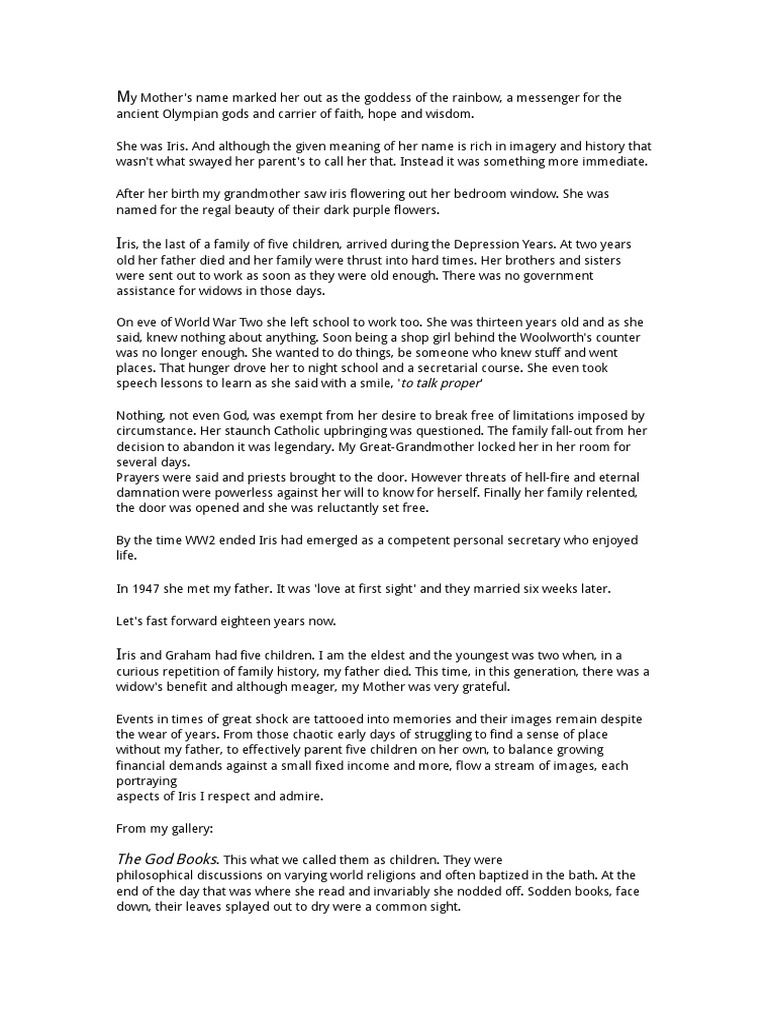 My Mother's name marked her out as the goddess of the rainbow, a messenger for the ancient Olympian gods and carrier of faith, hope and wisdom.

She was Iris. And although the given meaning of her name is rich in imagery and history that wasn't what swayed her parent's to call her that. Instead it was something more immediate.

After her birth my grandmother saw iris flowering out her bedroom window. She was named for the regal beauty of their dark purple flowers.

Iris, the last of a family of five children, arrived during the Depression Years. At two years old her father died and her family were thrust into hard times. Her brothers and sisters were sent out to work as soon as they were old enough. There was no government assistance for widows in those days.

On eve of World War Two she left school to work too. She was thirteen years old and as she said, knew nothing about anything. Soon being a shop girl behind the Woolworth's counter was no longer enough. She wanted to do things, be someone who knew stuff and went places. That hunger drove her to night school and a secretarial course. She even took speech lessons to learn as she said with a smile, 'to talk proper'

Nothing, not even God, was exempt from her desire to break free of limitations imposed by circumstance. Her staunch Catholic upbringing was questioned. The family fall-out from her decision to abandon it was legendary. My Great-Grandmother locked her in her room for several days.
Prayers were said and priests brought to the door. However threats of hell-fire and eternal damnation were powerless against her will to know for herself. Finally her family relented, the door was opened and she was reluctantly set free.

By the time WW2 ended Iris had emerged as a competent personal secretary who enjoyed life.

In 1947 she met my father. It was 'love at first sight' and they married six weeks later.

Let's fast forward eighteen years now.

Iris and Graham had five children. I am the eldest and the youngest was two when, in a curious repetition of family history, my father died. This time, in this generation, there was a widow's benefit and although meager, my Mother was very grateful.

Events in times of great shock are tattooed into memories and their images remain despite the wear of years. From those chaotic early days of struggling to find a sense of place without my father, to effectively parent five children on her own, to balance growing financial demands against a small fixed income and more, flow a stream of images, each portraying
aspects of Iris I respect and admire.

From my gallery:

The God Books. This what we called them as children. They were philosophical discussions on varying world religions and often baptized in the bath. At the end of the day that was where she read and invariably she nodded off. Sodden books, face down, their leaves splayed out to dry were a common sight.